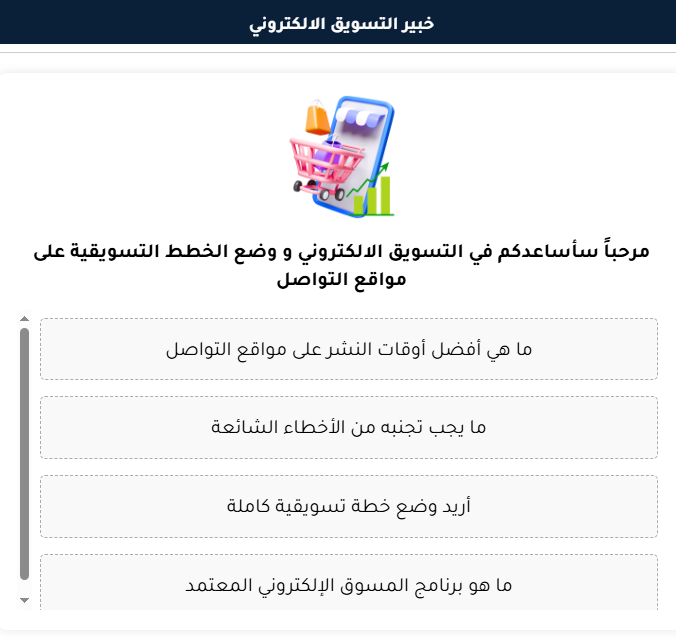 خبير التسويق الالكتروني

مرحباً سأساعدكم في التسويق الالكتروني و وضع الخطط التسويقية على مواقع التواصل

ما هي أفضل أوقات النشر على مواقع التواصل

ما يجب تجنبه من الأخطاء الشائعة

أريد وضع خطة تسويقية كاملة

ما هو برنامج المسوق الإلكتروني المعتمد